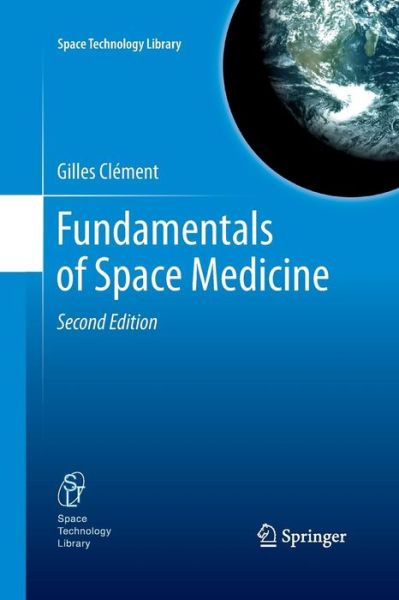 Space Technology Library

Gilles Clément

Fundamentals of Space Medicine

Second Edition

STL

Space Technology Library

Springer